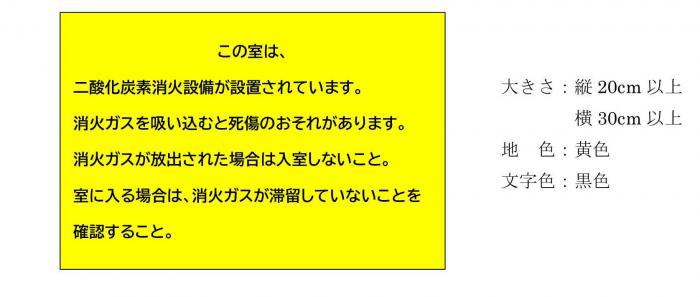 この室は、

二酸化炭素消火設備が設置されています。

消火ガスを吸い込むと死傷のおそれがあります。

消火ガスが放出された場合は入室しないこと。

室に入る場合は、消火ガスが滞留していないことを確認すること。

大きさ：縦 20cm 以上
横 30cm 以上
地　色：黄色
文字色：黒色